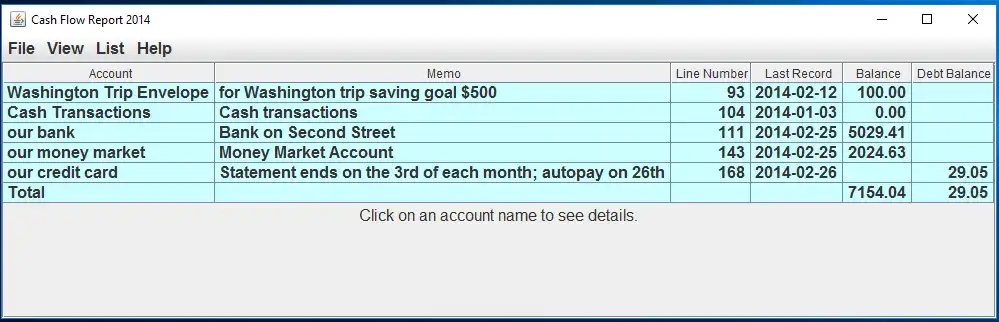 Cash Flow Report 2014

File View List Help

| Account | Memo | Line Number | Last Record | Balance | Debt Balance |
|---|---|---|---|---|---|
| Washington Trip Envelope | for Washington trip saving goal $500 | 93 | 2014-02-12 | 100.00 | |
| Cash Transactions | Cash transactions | 104 | 2014-01-03 | 0.00 | |
| our bank | Bank on Second Street | 111 | 2014-02-25 | 5029.41 | |
| our money market | Money Market Account | 143 | 2014-02-25 | 2024.63 | |
| our credit card | Statement ends on the 3rd of each month; autopay on 26th | 168 | 2014-02-26 | | 29.05 |
| Total | | | | 7154.04 | 29.05 |

Click on an account name to see details.